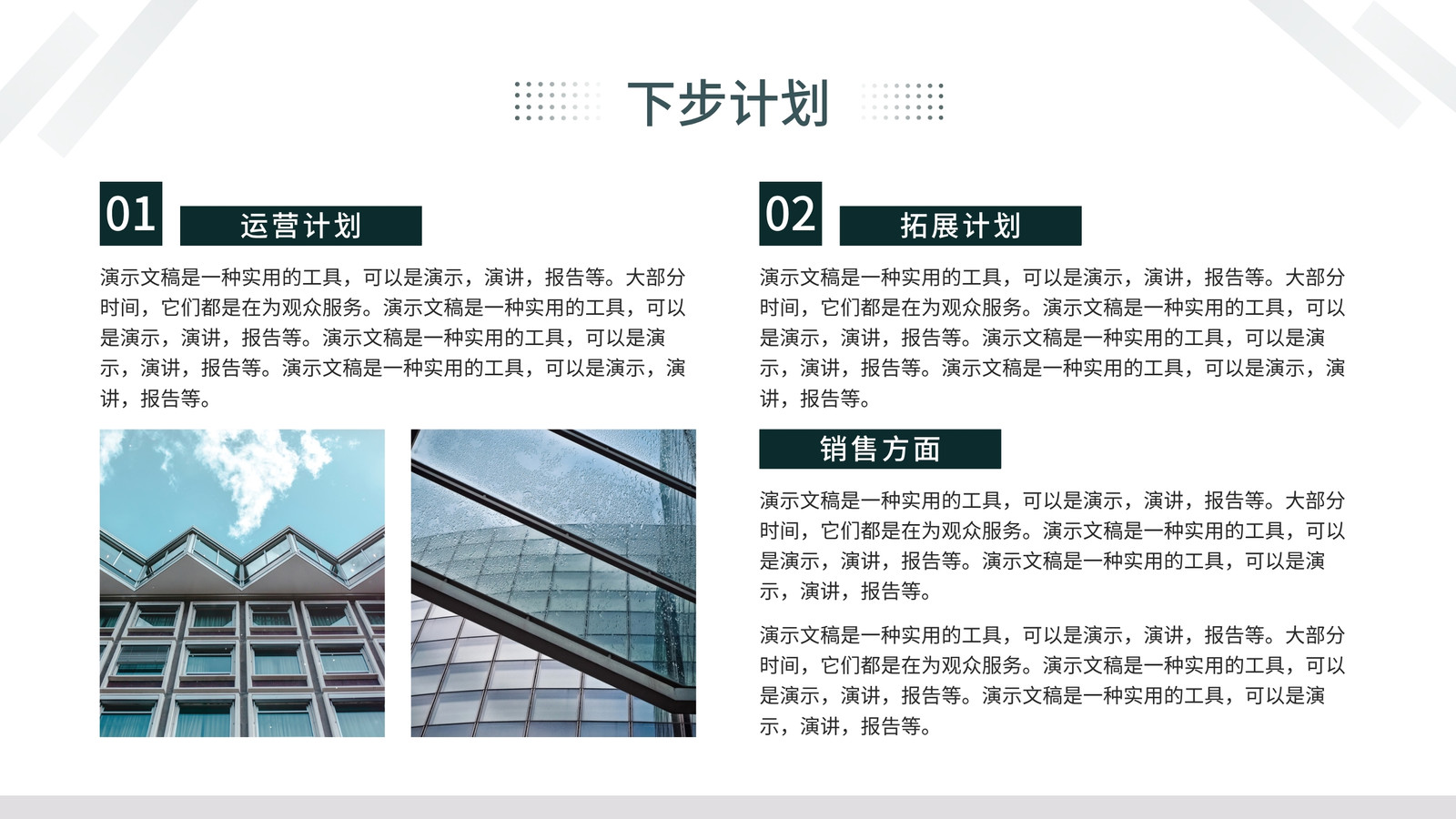 下步计划

01

运营计划

演示文稿是一种实用的工具，可以是演示，演讲，报告等。大部分时间，它们都是在为观众服务。演示文稿是一种实用的工具，可以是演示，演讲，报告等。演示文稿是一种实用的工具，可以是演示，演讲，报告等。演示文稿是一种实用的工具，可以是演示，演讲，报告等。

02

拓展计划

演示文稿是一种实用的工具，可以是演示，演讲，报告等。大部分时间，它们都是在为观众服务。演示文稿是一种实用的工具，可以是演示，演讲，报告等。演示文稿是一种实用的工具，可以是演示，演讲，报告等。演示文稿是一种实用的工具，可以是演示，演讲，报告等。

销售方面

演示文稿是一种实用的工具，可以是演示，演讲，报告等。大部分时间，它们都是在为观众服务。演示文稿是一种实用的工具，可以是演示，演讲，报告等。演示文稿是一种实用的工具，可以是演示，演讲，报告等。

演示文稿是一种实用的工具，可以是演示，演讲，报告等。大部分时间，它们都是在为观众服务。演示文稿是一种实用的工具，可以是演示，演讲，报告等。演示文稿是一种实用的工具，可以是演示，演讲，报告等。